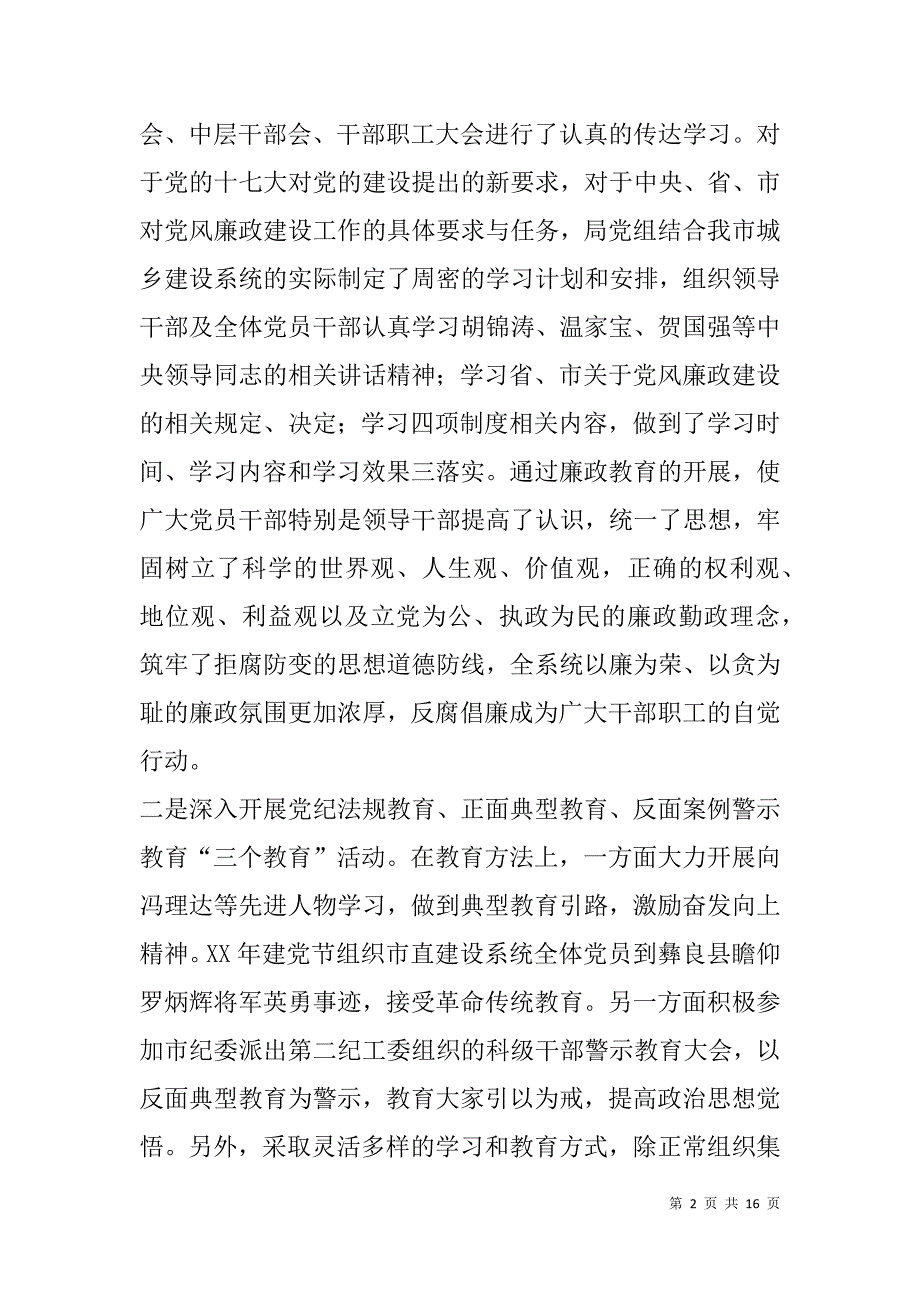 会、中层干部会、干部职工大会进行了认真的传达学习。对于党的十七大对党的建设提出的新要求，对于中央、省、市对党风廉政建设工作的具体要求与任务，局党组结合我市城乡建设系统的实际制定了周密的学习计划和安排，组织领导干部及全体党员干部认真学习胡锦涛、温家宝、贺国强等中央领导同志的相关讲话精神；学习省、市关于党风廉政建设的相关规定、决定；学习四项制度相关内容，做到了学习时间、学习内容和学习效果三落实。通过廉政教育的开展，使广大党员干部特别是领导干部提高了认识，统一了思想，牢固树立了科学的世界观、人生观、价值观，正确的权利观、地位观、利益观以及立党为公、执政为民的廉政勤政理念，筑牢了拒腐防变的思想道德防线，全系统以廉为荣、以贪为耻的廉政氛围更加浓厚，反腐倡廉成为广大干部职工的自觉行动。

二是深入开展党纪法规教育、正面典型教育、反面案例警示教育“三个教育”活动。在教育方法上，一方面大力开展向冯理达等先进人物学习，做到典型教育引路，激励奋发向上精神。XX 年建党节组织市直建设系统全体党员到彝良县瞻仰罗炳辉将军英勇事迹，接受革命传统教育。另一方面积极参加市纪委派出第二纪工委组织的科级干部警示教育大会，以反面典型教育为警示，教育大家引以为戒，提高政治思想觉悟。另外，采取灵活多样的学习和教育方式，除正常组织集

第 2 页 共 16 页